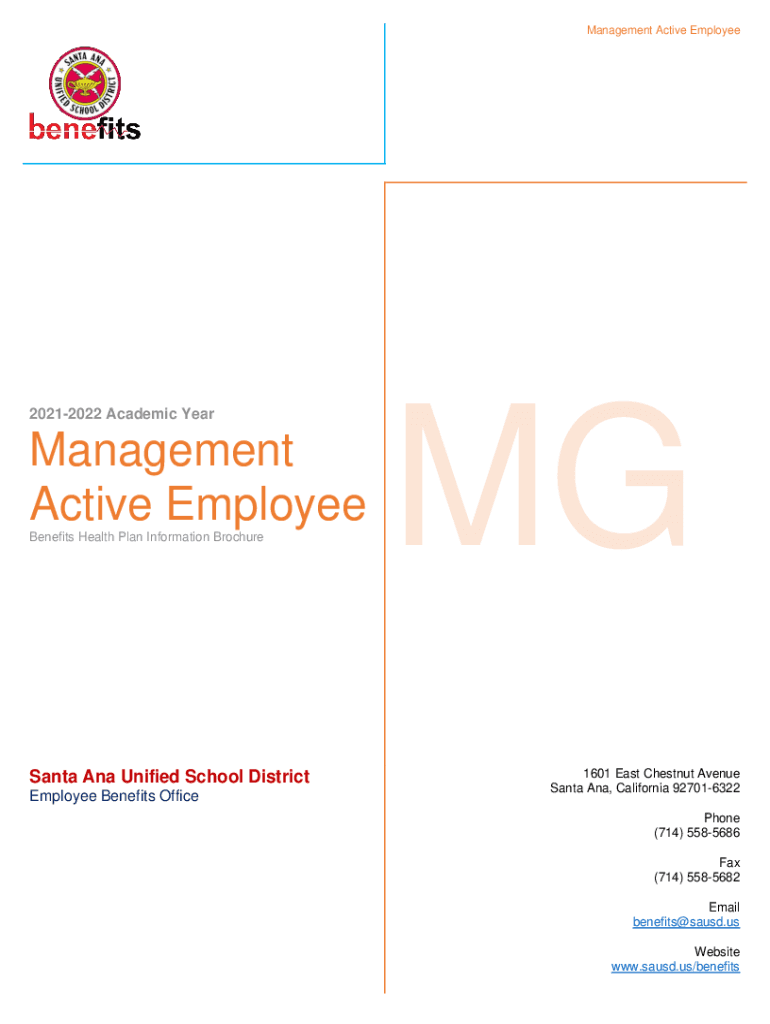 Management Active Employee

SANTA ANA UNIFIED SCHOOL DISTRICT

benefits

2021-2022 Academic Year

Management Active Employee

Benefits Health Plan Information Brochure

MG

Santa Ana Unified School District
Employee Benefits Office

1601 East Chestnut Avenue
Santa Ana, California 92701-6322

Phone
(714) 558-5686

Fax
(714) 558-5682

Email
benefits@sausd.us

Website
www.sausd.us/benefits